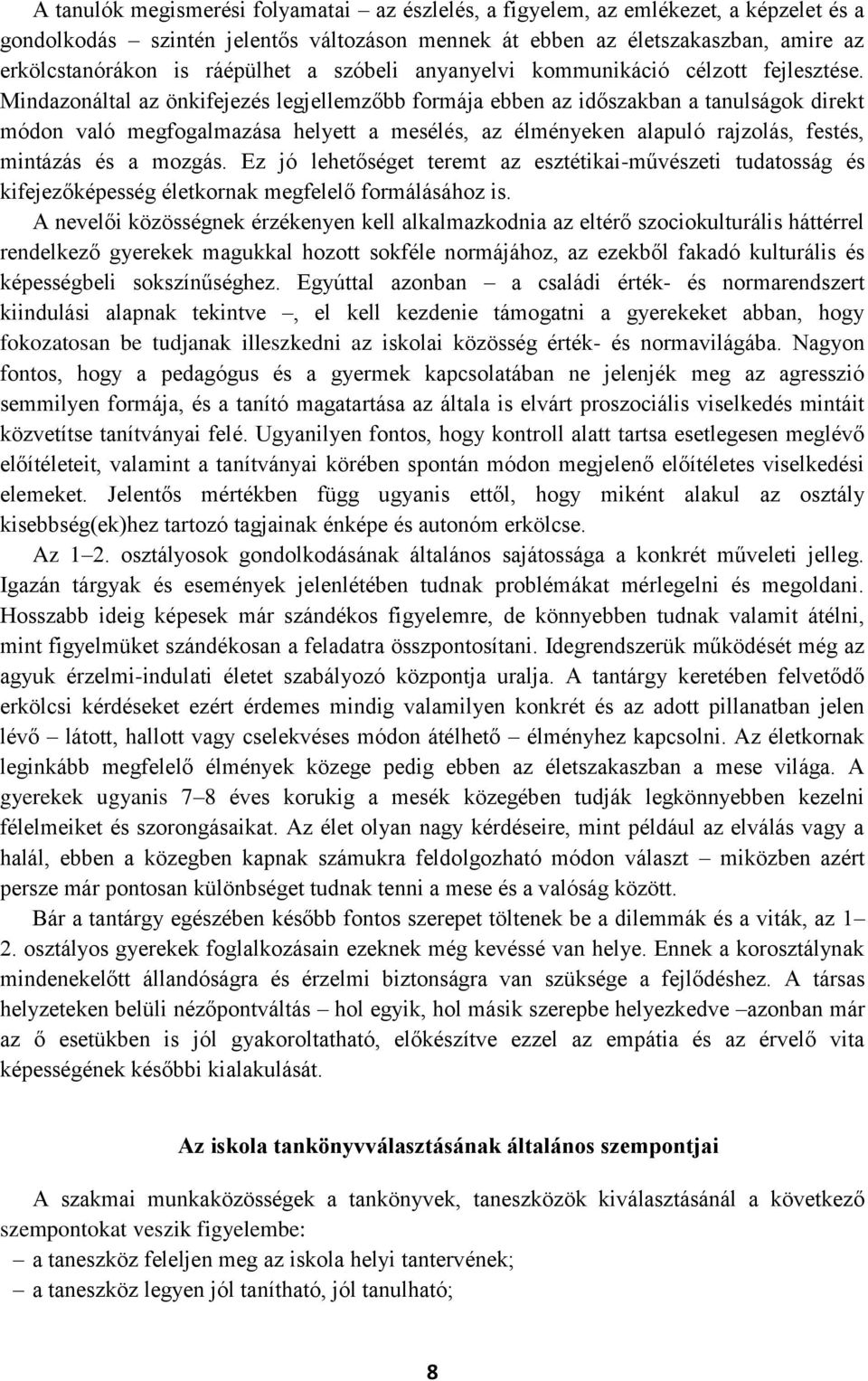 A tanulók megismerési folyamatai – az észlelés, a figyelem, az emlékezet, a képzelet és a gondolkodás – szintén jelentős változáson mennek át ebben az életszakaszban, amire az erkölcstanórákon is ráépülhet a szóbeli anyanyelvi kommunikáció célzott fejlesztése. Mindazonáltal az önkifejezés legjellemzőbb formája ebben az időszakban a tanulságok direkt módon való megfogalmazása helyett a mesélés, az élményeken alapuló rajzolás, festés, mintázás és a mozgás. Ez jó lehetőséget teremt az esztétikai-művészeti tudatosság és kifejezőképesség életkornak megfelelő formálásához is.

A nevelői közösségnek érzékenyen kell alkalmazkodnia az eltérő szociokulturális háttérrel rendelkező gyerekek magukkal hozott sokféle normájához, az ezekből fakadó kulturális és képességbeli sokszínűséghez. Egyúttal azonban – a családi érték- és normarendszert kiindulási alapnak tekintve –, el kell kezdenie támogatni a gyerekeket abban, hogy fokozatosan be tudjanak illeszkedni az iskolai közösség érték- és normavilágába. Nagyon fontos, hogy a pedagógus és a gyermek kapcsolatában ne jelenjék meg az agresszió semmilyen formája, és a tanító magatartása az általa is elvárt proszociális viselkedés mintáit közvetítse tanítványai felé. Ugyanilyen fontos, hogy kontroll alatt tartsa esetlegesen meglévő előítéleteit, valamint a tanítványai körében spontán módon megjelenő előítéletes viselkedési elemeket. Jelentős mértékben függ ugyanis ettől, hogy miként alakul az osztály kisebbség(ek)hez tartozó tagjainak énképe és autonóm erkölcse.

Az 1–2. osztályosok gondolkodásának általános sajátossága a konkrét műveleti jelleg. Igazán tárgyak és események jelenlétében tudnak problémákat mérlegelni és megoldani. Hosszabb ideig képesek már szándékos figyelemre, de könnyebben tudnak valamit átélni, mint figyelmüket szándékosan a feladatra összpontosítani. Idegrendszerük működését még az agyuk érzelmi-indulati életet szabályozó központja uralja. A tantárgy keretében felvetődő erkölcsi kérdéseket ezért érdemes mindig valamilyen konkrét és az adott pillanatban jelen lévő – látott, hallott vagy cselekvéses módon átélhető – élményhez kapcsolni. Az életkornak leginkább megfelelő élmények közege pedig ebben az életszakaszban a mese világa. A gyerekek ugyanis 7–8 éves korukig a mesék közegében tudják legkönnyebben kezelni félelmeiket és szorongásaikat. Az élet olyan nagy kérdéseire, mint például az elválás vagy a halál, ebben a közegben kapnak számukra feldolgozható módon választ – miközben azért persze már pontosan különbséget tudnak tenni a mese és a valóság között.

Bár a tantárgy egészében később fontos szerepet töltenek be a dilemmák és a viták, az 1–2. osztályos gyerekek foglalkozásain ezeknek még kevéssé van helye. Ennek a korosztálynak mindenekelőtt állandóságra és érzelmi biztonságra van szüksége a fejlődéshez. A társas helyzeteken belüli nézőpontváltás – hol egyik, hol másik szerepbe helyezkedve –azonban már az ő esetükben is jól gyakoroltatható, előkészítve ezzel az empátia és az érvelő vita képességének későbbi kialakulását.

Az iskola tankönyvválasztásának általános szempontjai

A szakmai munkaközösségek a tankönyvek, taneszközök kiválasztásánál a következő szempontokat veszik figyelembe:
– a taneszköz feleljen meg az iskola helyi tantervének;
– a taneszköz legyen jól tanítható, jól tanulható;

8